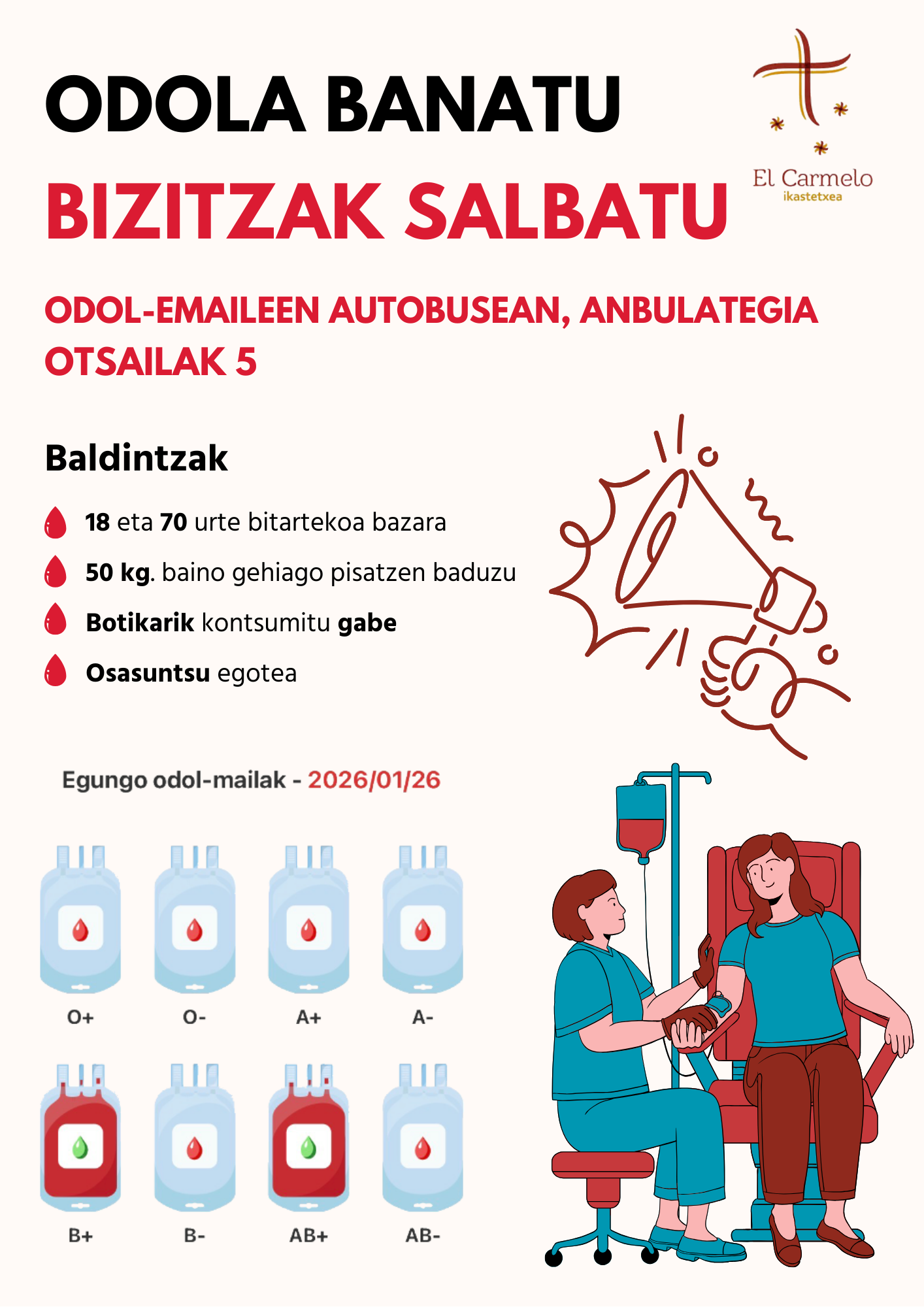 ODOLA BANATU
BIZITZAK SALBATU

El Carmelo
ikastetxea

ODOL-EMAILEEN AUTOBUSEAN, ANBULATEGIA
OTSAILAK 5

Baldintzak

18 eta 70 urte bitartekoa bazara
50 kg. baino gehiago pisatzen baduzu
Botikarik kontsumitu gabe
Osasuntsu egotea

Egungo odol-mailak - 2026/01/26

O+ O- A+ A-
B+ B- AB+ AB-